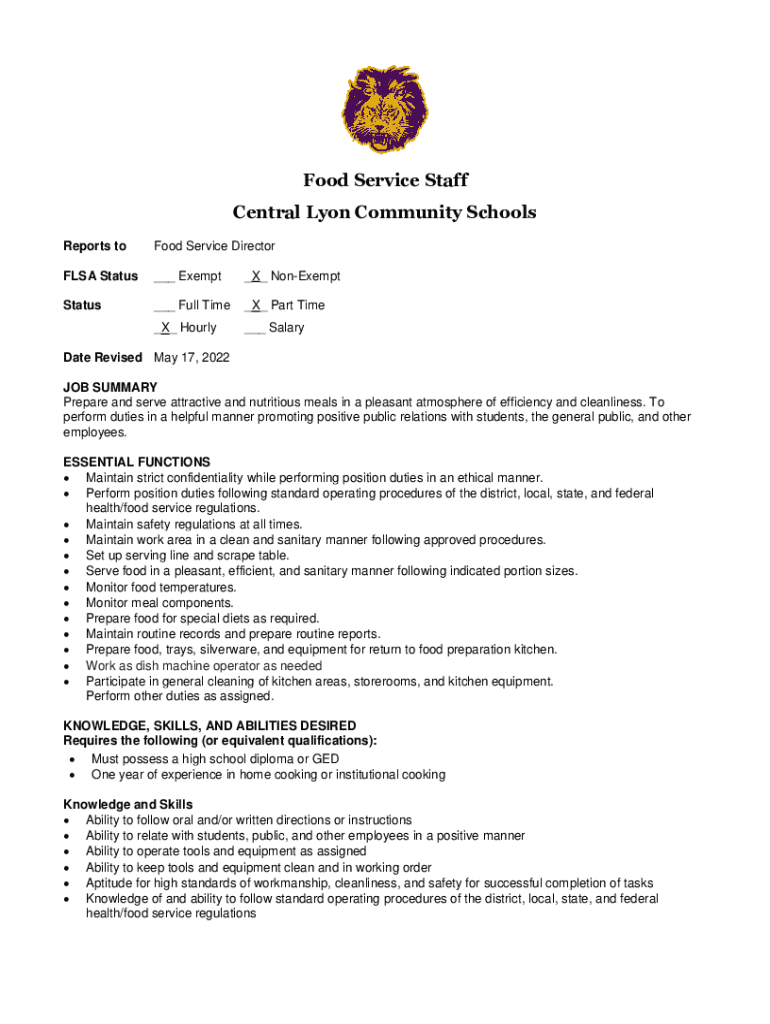 Food Service Staff
Central Lyon Community Schools

Reports to Food Service Director

FLSA Status ___ Exempt _X_ Non-Exempt

Status ___ Full Time _X_ Part Time
_X_ Hourly ___ Salary

Date Revised May 17, 2022

JOB SUMMARY
Prepare and serve attractive and nutritious meals in a pleasant atmosphere of efficiency and cleanliness. To perform duties in a helpful manner promoting positive public relations with students, the general public, and other employees.

ESSENTIAL FUNCTIONS
• Maintain strict confidentiality while performing position duties in an ethical manner.
• Perform position duties following standard operating procedures of the district, local, state, and federal health/food service regulations.
• Maintain safety regulations at all times.
• Maintain work area in a clean and sanitary manner following approved procedures.
• Set up serving line and scrape table.
• Serve food in a pleasant, efficient, and sanitary manner following indicated portion sizes.
• Monitor food temperatures.
• Monitor meal components.
• Prepare food for special diets as required.
• Maintain routine records and prepare routine reports.
• Prepare food, trays, silverware, and equipment for return to food preparation kitchen.
• Work as dish machine operator as needed
• Participate in general cleaning of kitchen areas, storerooms, and kitchen equipment.
Perform other duties as assigned.

KNOWLEDGE, SKILLS, AND ABILITIES DESIRED
Requires the following (or equivalent qualifications):
• Must possess a high school diploma or GED
• One year of experience in home cooking or institutional cooking

Knowledge and Skills
• Ability to follow oral and/or written directions or instructions
• Ability to relate with students, public, and other employees in a positive manner
• Ability to operate tools and equipment as assigned
• Ability to keep tools and equipment clean and in working order
• Aptitude for high standards of workmanship, cleanliness, and safety for successful completion of tasks
• Knowledge of and ability to follow standard operating procedures of the district, local, state, and federal health/food service regulations